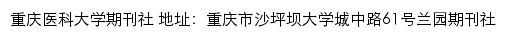 重庆医科大学期刊社 地址：重庆市沙坪坝大学城中路61号兰园期刊社